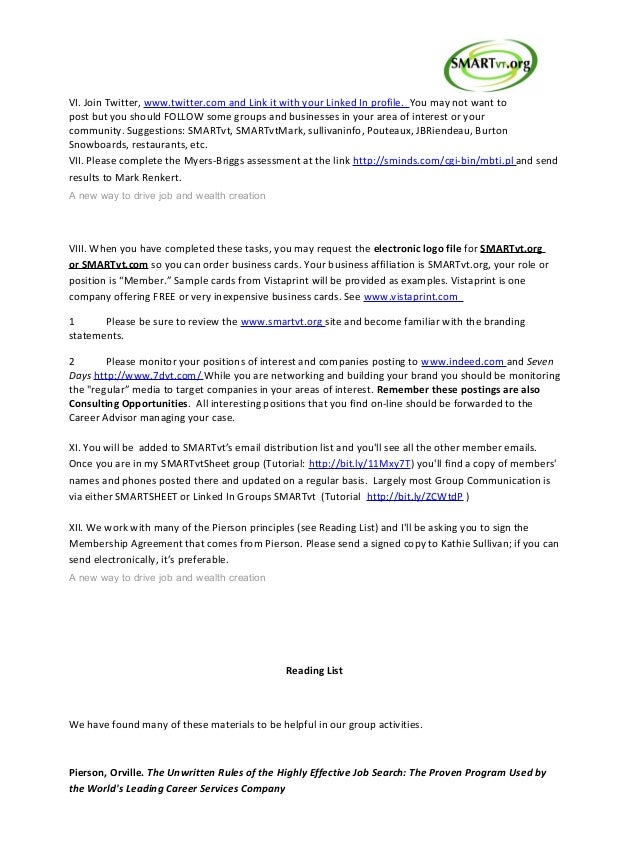 SMARTvt.org

VI. Join Twitter, www.twitter.com and Link it with your Linked In profile. You may not want to post but you should FOLLOW some groups and businesses in your area of interest or your community. Suggestions: SMARTvt, SMARTvtMark, sullivaninfo, Pouteaux, JBRiendeau, Burton Snowboards, restaurants, etc.
VII. Please complete the Myers-Briggs assessment at the link http://sminds.com/cgi-bin/mbti.pl and send results to Mark Renkert.

A new way to drive job and wealth creation

VIII. When you have completed these tasks, you may request the electronic logo file for SMARTvt.org or SMARTvt.com so you can order business cards. Your business affiliation is SMARTvt.org, your role or position is "Member." Sample cards from Vistaprint will be provided as examples. Vistaprint is one company offering FREE or very inexpensive business cards. See www.vistaprint.com

1 Please be sure to review the www.smartvt.org site and become familiar with the branding statements.

2 Please monitor your positions of interest and companies posting to www.indeed.com and Seven Days http://www.7dvt.com/ While you are networking and building your brand you should be monitoring the "regular" media to target companies in your areas of interest. Remember these postings are also Consulting Opportunities. All interesting positions that you find on-line should be forwarded to the Career Advisor managing your case.

XI. You will be added to SMARTvt's email distribution list and you'll see all the other member emails. Once you are in my SMARTvtSheet group (Tutorial: http://bit.ly/11Mxy7T) you'll find a copy of members' names and phones posted there and updated on a regular basis. Largely most Group Communication is via either SMARTSHEET or Linked In Groups SMARTvt (Tutorial http://bit.ly/ZCWtdP )

XII. We work with many of the Pierson principles (see Reading List) and I'll be asking you to sign the Membership Agreement that comes from Pierson. Please send a signed copy to Kathie Sullivan; if you can send electronically, it's preferable.

A new way to drive job and wealth creation

Reading List

We have found many of these materials to be helpful in our group activities.

Pierson, Orville. The Unwritten Rules of the Highly Effective Job Search: The Proven Program Used by the World's Leading Career Services Company